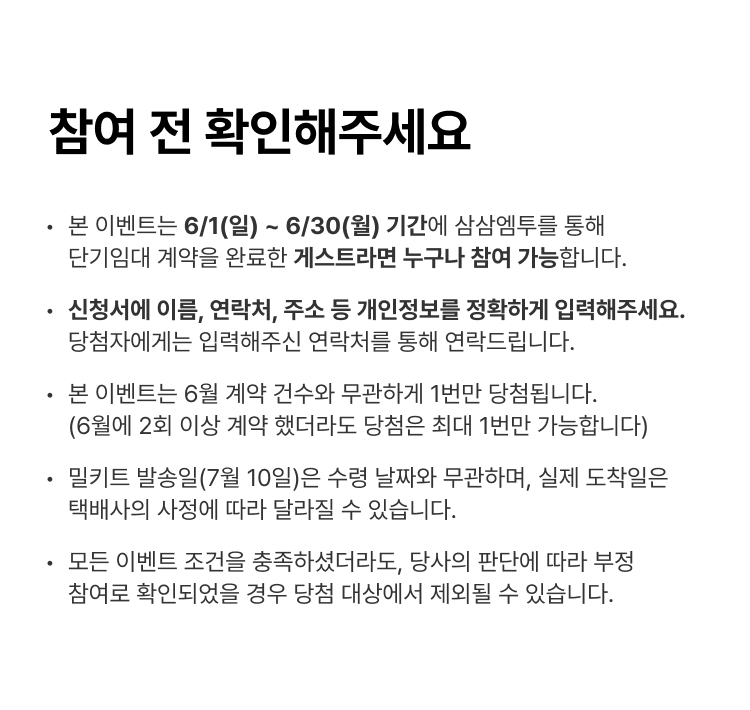 참여 전 확인해주세요

• 본 이벤트는 6/1(일) ~ 6/30(월) 기간에 삼삼엠투를 통해 단기임대 계약을 완료한 게스트라면 누구나 참여 가능합니다.

• 신청서에 이름, 연락처, 주소 등 개인정보를 정확하게 입력해주세요. 당첨자에게는 입력해주신 연락처를 통해 연락드립니다.

• 본 이벤트는 6월 계약 건수와 무관하게 1번만 당첨됩니다. (6월에 2회 이상 계약 했더라도 당첨은 최대 1번만 가능합니다)

• 밀키트 발송일(7월 10일)은 수령 날짜와 무관하며, 실제 도착일은 택배사의 사정에 따라 달라질 수 있습니다.

• 모든 이벤트 조건을 충족하셨더라도, 당사의 판단에 따라 부정 참여로 확인되었을 경우 당첨 대상에서 제외될 수 있습니다.